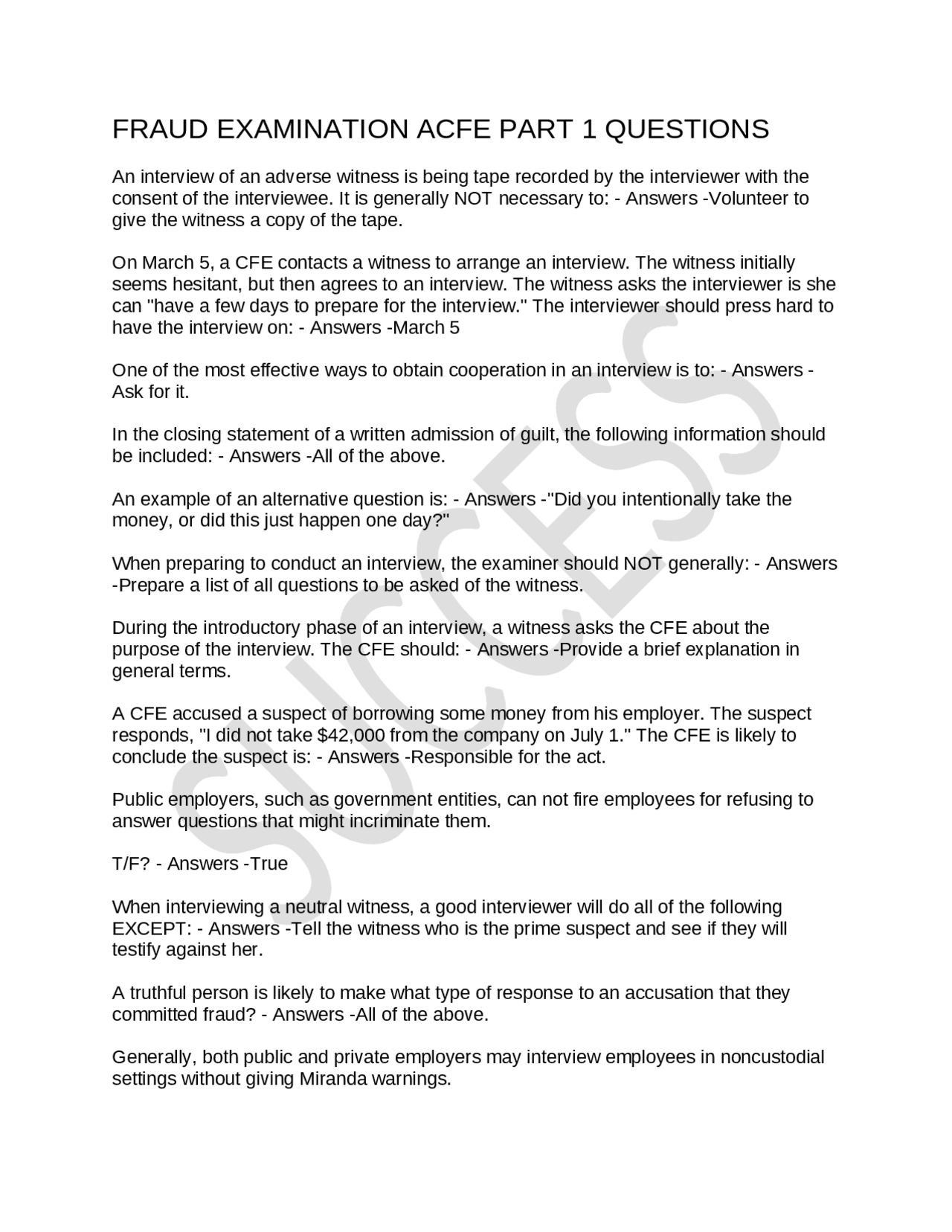 FRAUD EXAMINATION ACFE PART 1 QUESTIONS

An interview of an adverse witness is being tape recorded by the interviewer with the consent of the interviewee. It is generally NOT necessary to: - Answers -Volunteer to give the witness a copy of the tape.

On March 5, a CFE contacts a witness to arrange an interview. The witness initially seems hesitant, but then agrees to an interview. The witness asks the interviewer is she can "have a few days to prepare for the interview." The interviewer should press hard to have the interview on: - Answers -March 5

One of the most effective ways to obtain cooperation in an interview is to: - Answers -Ask for it.

In the closing statement of a written admission of guilt, the following information should be included: - Answers -All of the above.

An example of an alternative question is: - Answers -"Did you intentionally take the money, or did this just happen one day?"

When preparing to conduct an interview, the examiner should NOT generally: - Answers -Prepare a list of all questions to be asked of the witness.

During the introductory phase of an interview, a witness asks the CFE about the purpose of the interview. The CFE should: - Answers -Provide a brief explanation in general terms.

A CFE accused a suspect of borrowing some money from his employer. The suspect responds, "I did not take $42,000 from the company on July 1." The CFE is likely to conclude the suspect is: - Answers -Responsible for the act.

Public employers, such as government entities, can not fire employees for refusing to answer questions that might incriminate them.

T/F? - Answers -True

When interviewing a neutral witness, a good interviewer will do all of the following EXCEPT: - Answers -Tell the witness who is the prime suspect and see if they will testify against her.

A truthful person is likely to make what type of response to an accusation that they committed fraud? - Answers -All of the above.

Generally, both public and private employers may interview employees in noncustodial settings without giving Miranda warnings.

SUCCESS